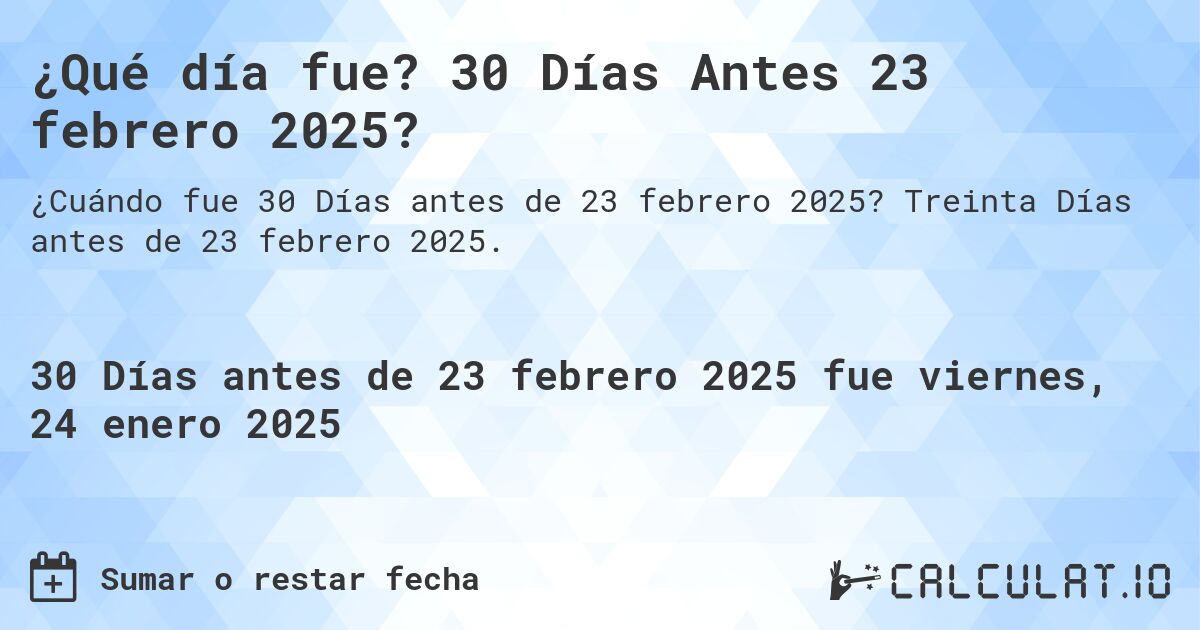 ¿Qué día fue? 30 Días Antes 23 febrero 2025?

¿Cuándo fue 30 Días antes de 23 febrero 2025? Treinta Días antes de 23 febrero 2025.

30 Días antes de 23 febrero 2025 fue viernes, 24 enero 2025

Sumar o restar fecha

CALCULAT.IO